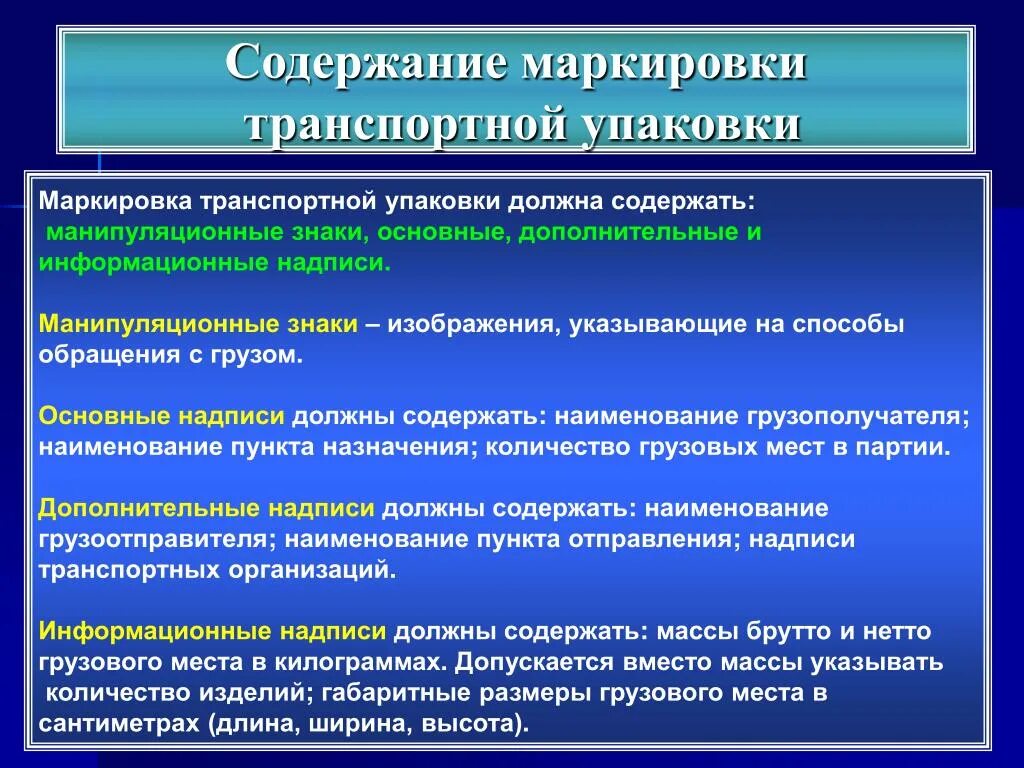 Содержание маркировки транспортной упаковки

Маркировка транспортной упаковки должна содержать: манипуляционные знаки, основные, дополнительные и информационные надписи.

Манипуляционные знаки – изображения, указывающие на способы обращения с грузом.

Основные надписи должны содержать: наименование грузополучателя; наименование пункта назначения; количество грузовых мест в партии.

Дополнительные надписи должны содержать: наименование грузоотправителя; наименование пункта отправления; надписи транспортных организаций.

Информационные надписи должны содержать: массы брутто и нетто грузового места в килограммах. Допускается вместо массы указывать количество изделий; габаритные размеры грузового места в сантиметрах (длина, ширина, высота).